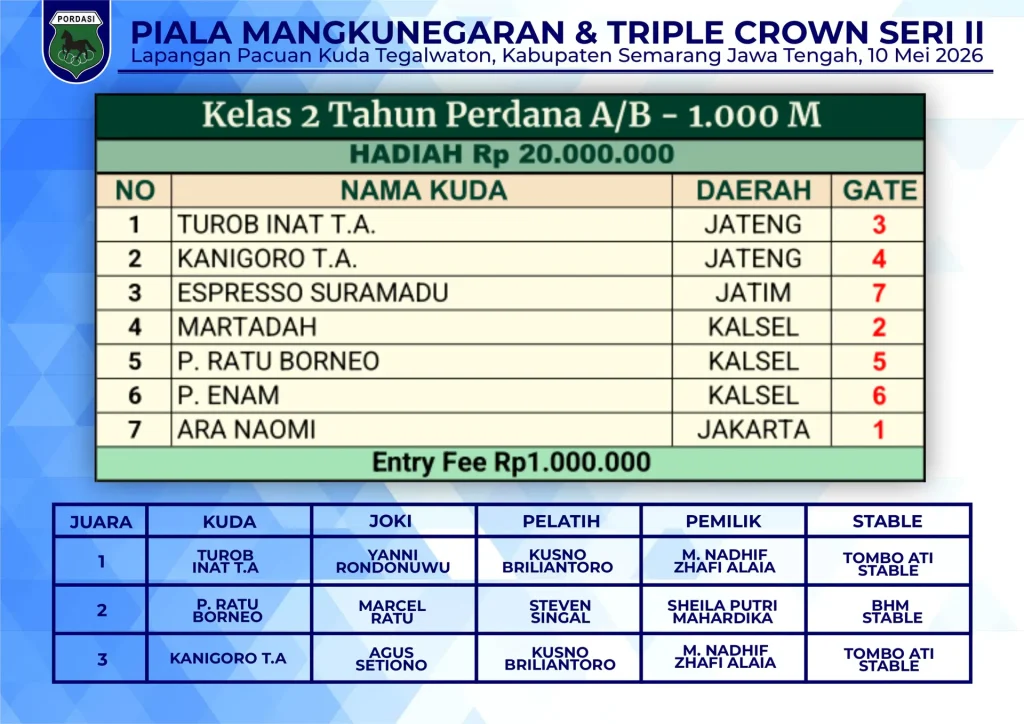 PORDASI

PIALA MANGKUNEGARAN & TRIPLE CROWN SERI II
Lapangan Pacuan Kuda Tegalwaton, Kabupaten Semarang Jawa Tengah, 10 Mei 2026

Kelas 2 Tahun Perdana A/B - 1.000 M

HADIAH Rp 20.000.000

| NO | NAMA KUDA | DAERAH | GATE |
|---|---|---|---|
| 1 | TUROB INAT T.A. | JATENG | 3 |
| 2 | KANIGORO T.A. | JATENG | 4 |
| 3 | ESPRESSO SURAMADU | JATIM | 7 |
| 4 | MARTADAH | KALSEL | 2 |
| 5 | P. RATU BORNEO | KALSEL | 5 |
| 6 | P. ENAM | KALSEL | 6 |
| 7 | ARA NAOMI | JAKARTA | 1 |

Entry Fee Rp1.000.000

| JUARA | KUDA | JOKI | PELATIH | PEMILIK | STABLE |
|---|---|---|---|---|---|
| 1 | TUROB INAT T.A | YANNI RONDONUWU | KUSNO BRILIANTORO | M. NADHIF ZHAFI ALAIA | TOMBO ATI STABLE |
| 2 | P. RATU BORNEO | MARCEL RATU | STEVEN SINGAL | SHEILA PUTRI MAHARDIKA | BHM STABLE |
| 3 | KANIGORO T.A | AGUS SETIONO | KUSNO BRILIANTORO | M. NADHIF ZHAFI ALAIA | TOMBO ATI STABLE |